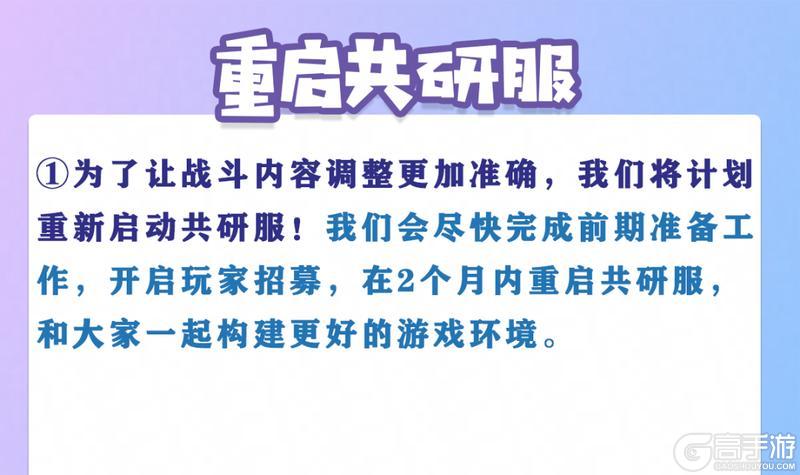 重启共研服

①为了让战斗内容调整更加准确，我们将计划重新启动共研服！我们会尽快完成前期准备工作，开启玩家招募，在2个月内重启共研服，和大家一起构建更好的游戏环境。

高手游
GAOSHOUYOU.COM